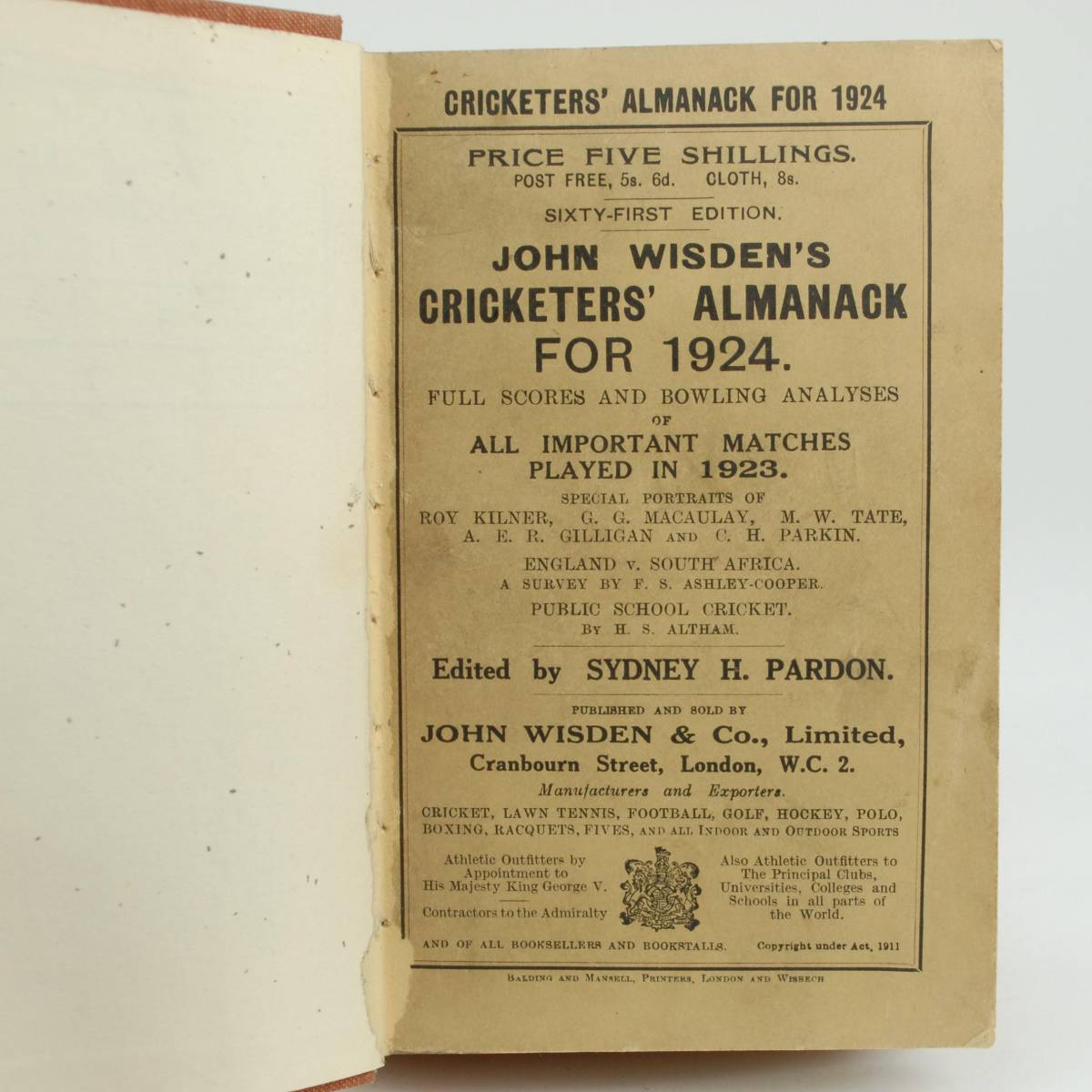 CRICKETERS' ALMANACK FOR 1924

PRICE FIVE SHILLINGS.
POST FREE, 5s. 6d. CLOTH, 8s.

SIXTY-FIRST EDITION.

JOHN WISDEN'S
CRICKETERS' ALMANACK
FOR 1924.

FULL SCORES AND BOWLING ANALYSES
OF
ALL IMPORTANT MATCHES
PLAYED IN 1923.

SPECIAL PORTRAITS OF
ROY KILNER, G. G. MACAULAY, M. W. TATE,
A. E. R. GILLIGAN AND C. H. PARKIN.

ENGLAND v. SOUTH AFRICA.
A SURVEY BY F. S. ASHLEY-COOPER.

PUBLIC SCHOOL CRICKET.
BY H. S. ALTHAM.

Edited by SYDNEY H. PARDON.

PUBLISHED AND SOLD BY
JOHN WISDEN & Co., Limited,
Cranbourn Street, London, W.C. 2.
Manufacturers and Exporters.
CRICKET, LAWN TENNIS, FOOTBALL, GOLF, HOCKEY, POLO, BOXING, RACQUETS, FIVES, AND ALL INDOOR AND OUTDOOR SPORTS

Athletic Outfitters by Appointment to His Majesty King George V.

Contractors to the Admiralty

Also Athletic Outfitters to The Principal Clubs, Universities, Colleges and Schools in all parts of the World.

AND OF ALL BOOKSELLERS AND BOOKSTALLS.

Copyright under Act, 1911

BALDING AND MANSELL, PRINTERS, LONDON AND WISBECH